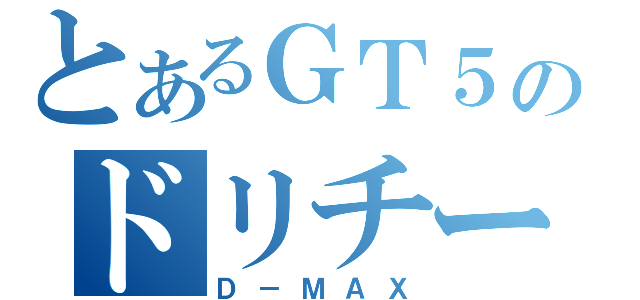 とあるＧＴ５の
ドリチー
Ｄ－ＭＡＸ